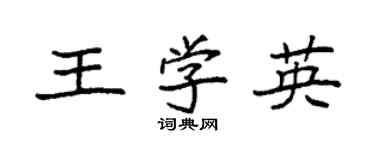 王学英

词典网